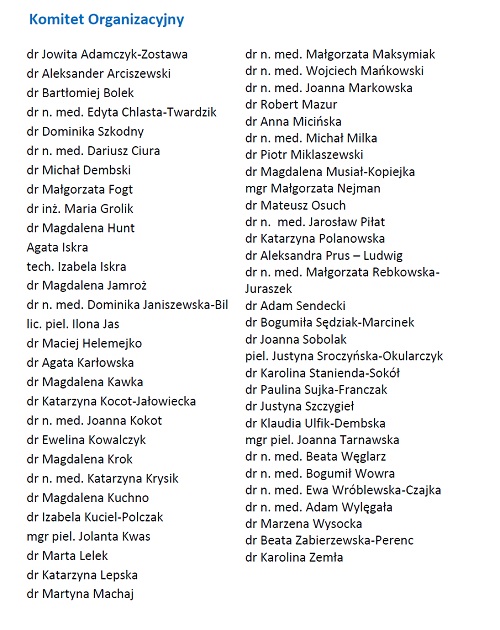 Komitet Organizacyjny

dr Jowita Adamczyk-Zostawa
dr Aleksander Arciszewski
dr Bartłomiej Bolek
dr n. med. Edyta Chlasta-Twardzik
dr Dominika Szkodny
dr n. med. Dariusz Ciura
dr Michał Dembski
dr Małgorzata Fogt
dr inż. Maria Grolik
dr Magdalena Hunt
Agata Iskra
tech. Izabela Iskra
dr Magdalena Jamroż
dr n. med. Dominika Janiszewska-Bil
lic. piel. Ilona Jas
dr Maciej Helemejko
dr Agata Karłowska
dr Magdalena Kawka
dr Katarzyna Kocot-Jałowiecka
dr n. med. Joanna Kokot
dr Ewelina Kowalczyk
dr Magdalena Krok
dr n. med. Katarzyna Krysik
dr Magdalena Kuchno
dr Izabela Kuciel-Polczak
mgr piel. Jolanta Kwas
dr Marta Lelek
dr Katarzyna Lepska
dr Martyna Machaj

dr n. med. Małgorzata Maksymiak
dr n. med. Wojciech Mańkowski
dr n. med. Joanna Markowska
dr Robert Mazur
dr Anna Micińska
dr n. med. Michał Milka
dr Piotr Miklaszewski
dr Magdalena Musiał-Kopiejka
mgr Małgorzata Nejman
dr Mateusz Osuch
dr n. med. Jarosław Piłat
dr Katarzyna Polanowska
dr Aleksandra Prus – Ludwig
dr n. med. Małgorzata Rebkowska-Juraszek
dr Adam Sendecki
dr Bogumiła Sędziak-Marcinek
dr Joanna Sobolak
piel. Justyna Sroczyńska-Okularczyk
dr Karolina Stanienda-Sokół
dr Paulina Sujka-Franczak
dr Justyna Szczygieł
dr Klaudia Ulfik-Dembska
mgr piel. Joanna Tarnawska
dr n. med. Beata Węglarz
dr n. med. Bogumił Wowra
dr n. med. Ewa Wróblewska-Czajka
dr n. med. Adam Wylęgała
dr Marzena Wysocka
dr Beata Zabierzewska-Perenc
dr Karolina Zemła